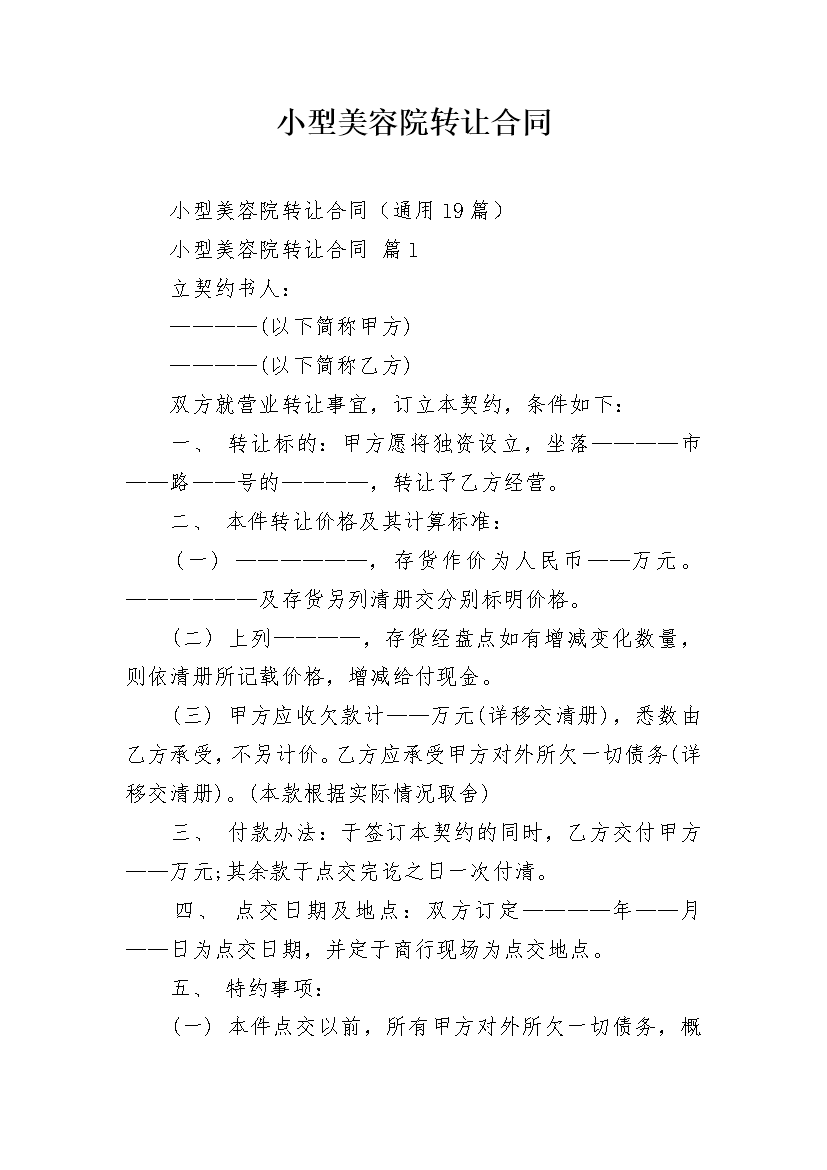 小型美容院转让合同

小型美容院转让合同（通用19篇）

小型美容院转让合同 篇1

立契约书人：

————(以下简称甲方)

————(以下简称乙方)

双方就营业转让事宜，订立本契约，条件如下：

一、 转让标的：甲方愿将独资设立，坐落————市——路——号的————，转让予乙方经营。

二、 本件转让价格及其计算标准：

（一） ——————，存货作价为人民币——万元。——————及存货另列清册交分别标明价格。

(二) 上列————，存货经盘点如有增减变化数量，则依清册所记载价格，增减给付现金。

(三) 甲方应收欠款计——万元(详移交清册)，悉数由乙方承受，不另计价。乙方应承受甲方对外所欠一切债务(详移交清册)。(本款根据实际情况取舍)

三、 付款办法：于签订本契约的同时，乙方交付甲方——万元;其余款于点交完讫之日一次付清。

四、 点交日期及地点：双方订定————年——月——日为点交日期，并定于商行现场为点交地点。

五、 特约事项：

(一) 本件点交以前，所有甲方对外所欠一切债务，概